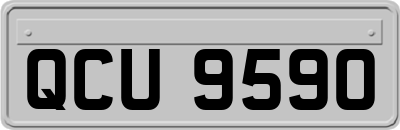 QCU 9590